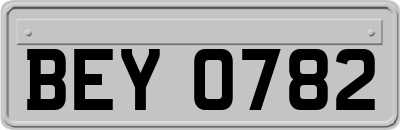 BEY 0782